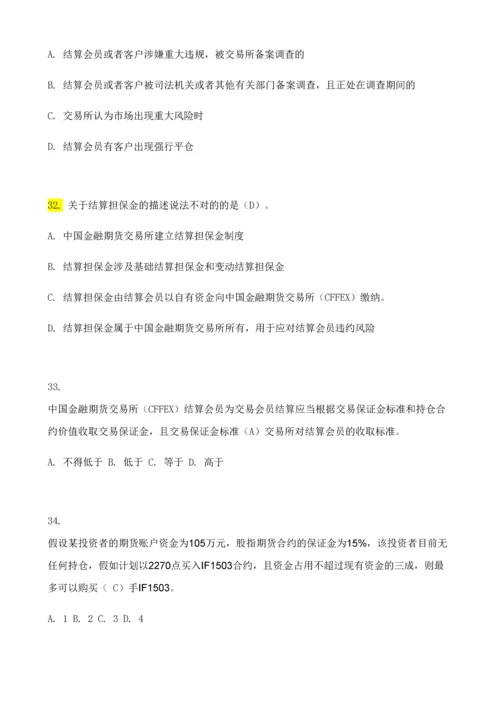 A. 结算会员或者客户涉嫌重大违规，被交易所备案调查的

B. 结算会员或者客户被司法机关或者其他有关部门备案调查，且正处在调查期间的

C. 交易所认为市场出现重大风险时

D. 结算会员有客户出现强行平仓

32. 关于结算担保金的描述说法不对的的是（D）。

A. 中国金融期货交易所建立结算担保金制度

B. 结算担保金涉及基础结算担保金和变动结算担保金

C. 结算担保金由结算会员以自有资金向中国金融期货交易所（CFFEX）缴纳。

D. 结算担保金属于中国金融期货交易所所有，用于应对结算会员违约风险

33.
中国金融期货交易所（CFFEX）结算会员为交易会员结算应当根据交易保证金标准和持仓合约价值收取交易保证金，且交易保证金标准（A）交易所对结算会员的收取标准。

A. 不得低于 B. 低于 C. 等于 D. 高于

34.
假设某投资者的期货账户资金为105万元，股指期货合约的保证金为15%，该投资者目前无任何持仓，假如计划以2270点买入IF1503合约，且资金占用不超过现有资金的三成，则最多可以购买（ C）手IF1503。

A. 1 B. 2 C. 3 D. 4